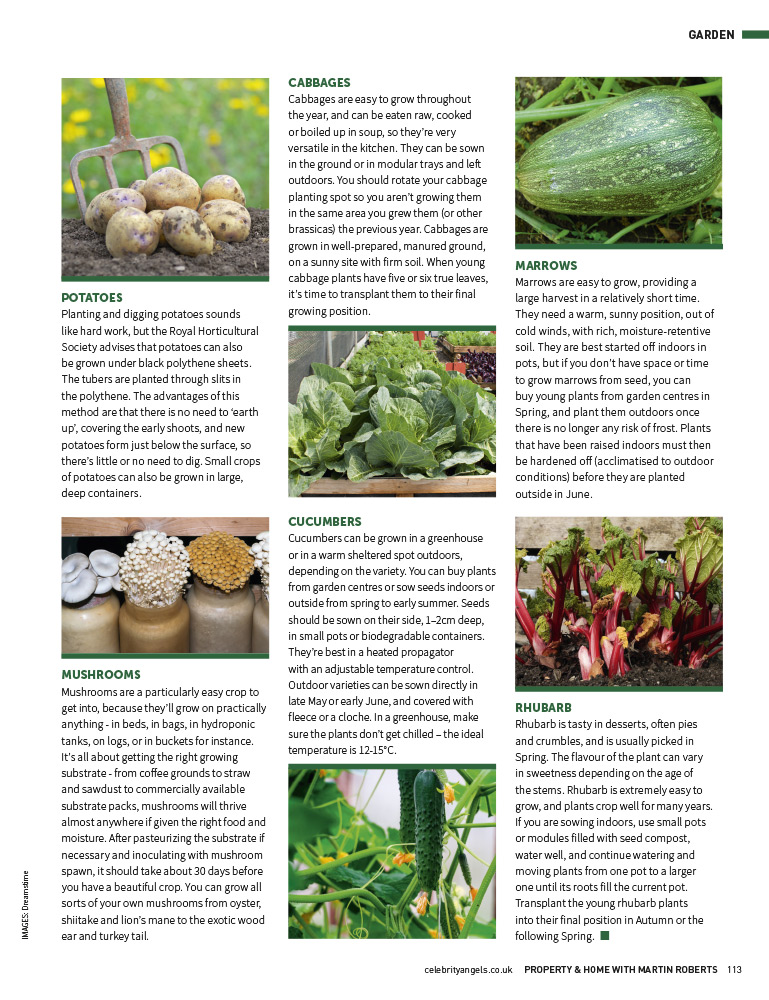 GARDEN

POTATOES
Planting and digging potatoes sounds like hard work, but the Royal Horticultural Society advises that potatoes can also be grown under black polythene sheets. The tubers are planted through slits in the polythene. The advantages of this method are that there is no need to 'earth up', covering the early shoots, and new potatoes form just below the surface, so there's little or no need to dig. Small crops of potatoes can also be grown in large, deep containers.

MUSHROOMS
Mushrooms are a particularly easy crop to get into, because they'll grow on practically anything - in beds, in bags, in hydroponic tanks, on logs, or in buckets for instance. It's all about getting the right growing substrate - from coffee grounds to straw and sawdust to commercially available substrate packs, mushrooms will thrive almost anywhere if given the right food and moisture. After pasteurizing the substrate if necessary and inoculating with mushroom spawn, it should take about 30 days before you have a beautiful crop. You can grow all sorts of your own mushrooms from oyster, shiitake and lion's mane to the exotic wood ear and turkey tail.

IMAGES: Dreamstime

CABBAGES
Cabbages are easy to grow throughout the year, and can be eaten raw, cooked or boiled up in soup, so they're very versatile in the kitchen. They can be sown in the ground or in modular trays and left outdoors. You should rotate your cabbage planting spot so you aren't growing them in the same area you grew them (or other brassicas) the previous year. Cabbages are grown in well-prepared, manured ground, on a sunny site with firm soil. When young cabbage plants have five or six true leaves, it's time to transplant them to their final growing position.

CUCUMBERS
Cucumbers can be grown in a greenhouse or in a warm sheltered spot outdoors, depending on the variety. You can buy plants from garden centres or sow seeds indoors or outside from spring to early summer. Seeds should be sown on their side, 1–2cm deep, in small pots or biodegradable containers. They're best in a heated propagator with an adjustable temperature control. Outdoor varieties can be sown directly in late May or early June, and covered with fleece or a cloche. In a greenhouse, make sure the plants don't get chilled – the ideal temperature is 12-15°C.

MARROWS
Marrows are easy to grow, providing a large harvest in a relatively short time. They need a warm, sunny position, out of cold winds, with rich, moisture-retentive soil. They are best started off indoors in pots, but if you don't have space or time to grow marrows from seed, you can buy young plants from garden centres in Spring, and plant them outdoors once there is no longer any risk of frost. Plants that have been raised indoors must then be hardened off (acclimatised to outdoor conditions) before they are planted outside in June.

RHUBARB
Rhubarb is tasty in desserts, often pies and crumbles, and is usually picked in Spring. The flavour of the plant can vary in sweetness depending on the age of the stems. Rhubarb is extremely easy to grow, and plants crop well for many years. If you are sowing indoors, use small pots or modules filled with seed compost, water well, and continue watering and moving plants from one pot to a larger one until its roots fill the current pot. Transplant the young rhubarb plants into their final position in Autumn or the following Spring.

celebrityangels.co.uk PROPERTY & HOME WITH MARTIN ROBERTS 113